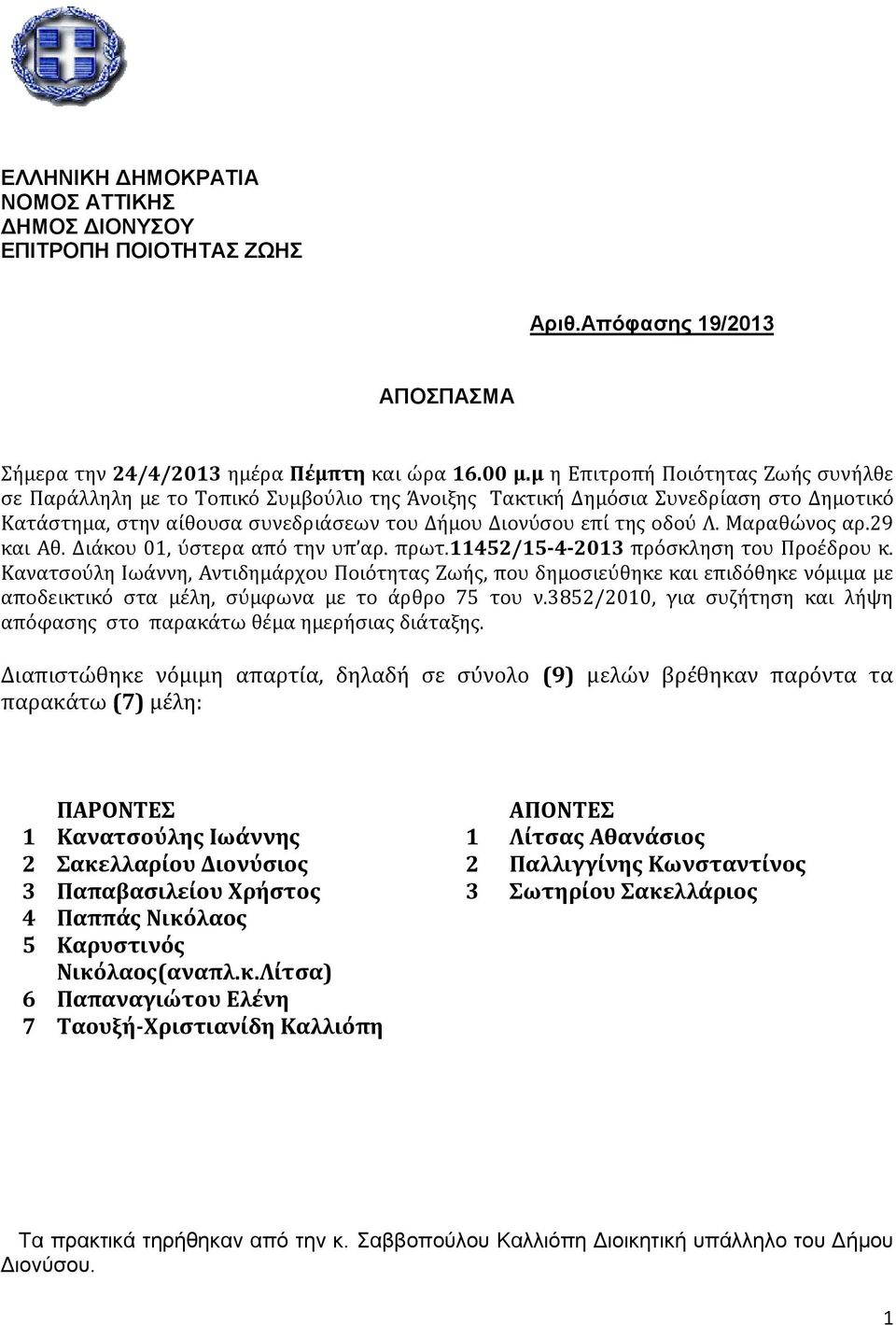 ΕΛΛΗΝΙΚΗ ΔΗΜΟΚΡΑΤΙΑ
ΝΟΜΟΣ ΑΤΤΙΚΗΣ
ΔΗΜΟΣ ΔΙΟΝΥΣΟΥ
ΕΠΙΤΡΟΠΗ ΠΟΙΟΤΗΤΑΣ ΖΩΗΣ

Αριθ.Απόφασης 19/2013

ΑΠΟΣΠΑΣΜΑ

Σήμερα την 24/4/2013 ημέρα Πέμπτη και ώρα 16.00 μ.μ η Επιτροπή Ποιότητας Ζωής συνήλθε σε Παράλληλη με το Τοπικό Συμβούλιο της Άνοιξης Τακτική Δημόσια Συνεδρίαση στο Δημοτικό Κατάστημα, στην αίθουσα συνεδριάσεων του Δήμου Διονύσου επί της οδού Λ. Μαραθώνος αρ.29 και Αθ. Διάκου 01, ύστερα από την υπ'αρ. πρωτ.11452/15-4-2013 πρόσκληση του Προέδρου κ. Κανατσούλη Ιωάννη, Αντιδημάρχου Ποιότητας Ζωής, που δημοσιεύθηκε και επιδόθηκε νόμιμα με αποδεικτικό στα μέλη, σύμφωνα με το άρθρο 75 του ν.3852/2010, για συζήτηση και λήψη απόφασης στο παρακάτω θέμα ημερήσιας διάταξης.

Διαπιστώθηκε νόμιμη απαρτία, δηλαδή σε σύνολο (9) μελών βρέθηκαν παρόντα τα παρακάτω (7) μέλη:

ΠΑΡΟΝΤΕΣ
1 Κανατσούλης Ιωάννης
2 Σακελλαρίου Διονύσιος
3 Παπαβασιλείου Χρήστος
4 Παππάς Νικόλαος
5 Καρυστινός Νικόλαος(αναπλ.κ.Λίτσα)
6 Παπαναγιώτου Ελένη
7 Ταουξή-Χριστιανίδη Καλλιόπη

ΑΠΟΝΤΕΣ
1 Λίτσας Αθανάσιος
2 Παλλιγγίνης Κωνσταντίνος
3 Σωτηρίου Σακελλάριος

Τα πρακτικά τηρήθηκαν από την κ. Σαββοπούλου Καλλιόπη Διοικητική υπάλληλο του Δήμου Διονύσου.

1